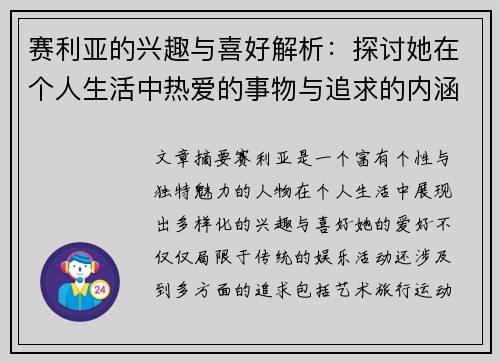 赛利亚的兴趣与喜好解析：探讨她在个人生活中热爱的事物与追求的内涵

文章摘要赛利亚是一个富有个性与独特魅力的人物在个人生活中展现出多样化的兴趣与喜好她的爱好不仅仅局限于传统的娱乐活动还涉及到多方面的追求包括艺术旅行运动

24